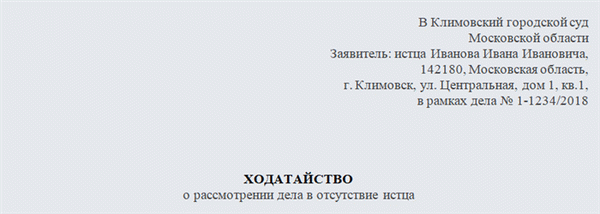 В Климовский городской суд
Московской области
Заявитель: истца Иванова Ивана Ивановича,
142180, Московская область,
г. Климовск, ул. Центральная, дом 1, кв.1,
в рамках дела № 1-1234/2018

ХОДАТАЙСТВО
о рассмотрении дела в отсутствие истца